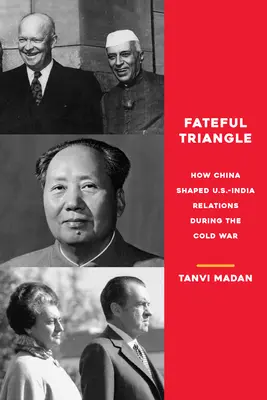 FATEFUL TRIANGLE

HOW CHINA SHAPED U.S.-INDIA RELATIONS DURING THE COLD WAR

TANVI MADAN